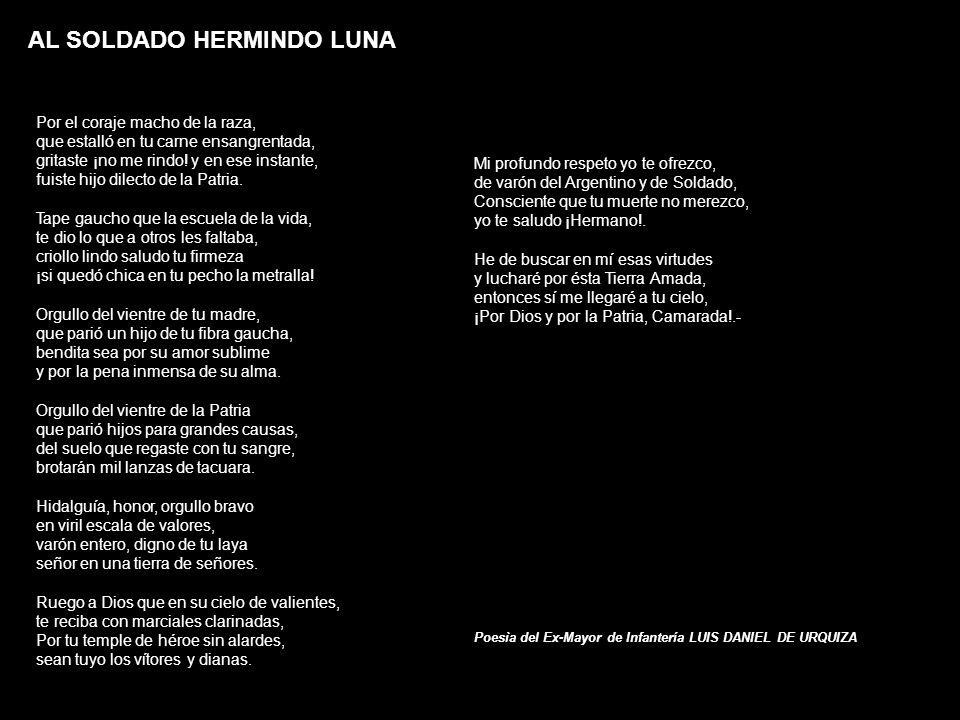 AL SOLDADO HERMINDO LUNA

Por el coraje macho de la raza,
que estalló en tu carne ensangrentada,
gritaste ¡no me rindo! y en ese instante,
fuiste hijo dilecto de la Patria.

Tape gaucho que la escuela de la vida,
te dio lo que a otros les faltaba,
criollo lindo saludo tu firmeza
¡si quedó chica en tu pecho la metralla!

Orgullo del vientre de tu madre,
que parió un hijo de tu fibra gaucha,
bendita sea por su amor sublime
y por la pena inmensa de su alma.

Orgullo del vientre de la Patria
que parió hijos para grandes causas,
del suelo que regaste con tu sangre,
brotarán mil lanzas de tacuara.

Hidalguía, honor, orgullo bravo
en viril escala de valores,
varón entero, digno de tu laya
señor en una tierra de señores.

Ruego a Dios que en su cielo de valientes,
te reciba con marciales clarinadas,
Por tu temple de héroe sin alardes,
sean tuyo los vítores y dianas.

Mi profundo respeto yo te ofrezco,
de varón del Argentino y de Soldado,
Consciente que tu muerte no merezco,
yo te saludo ¡Hermano!.

He de buscar en mí esas virtudes
y lucharé por ésta Tierra Amada,
entonces sí me llegaré a tu cielo,
¡Por Dios y por la Patria, Camarada!.-

Poesia del Ex-Mayor de Infantería LUIS DANIEL DE URQUIZA